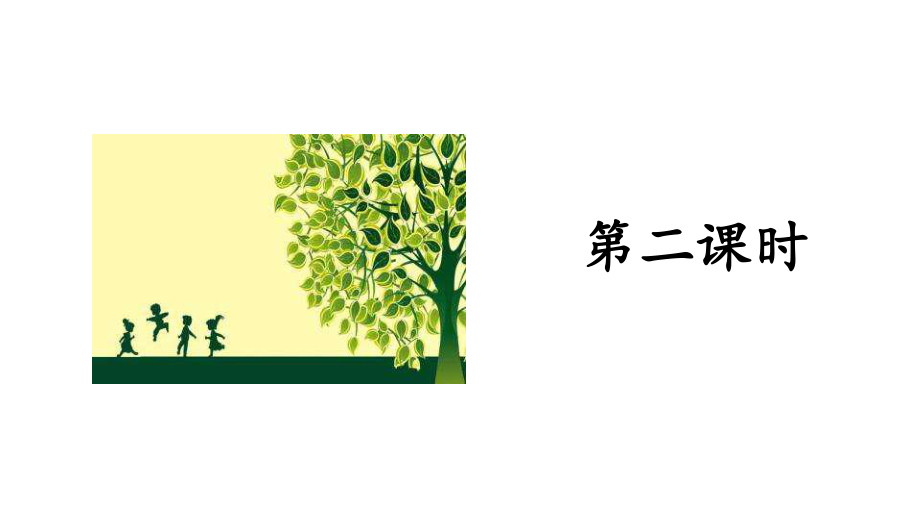 第二课时